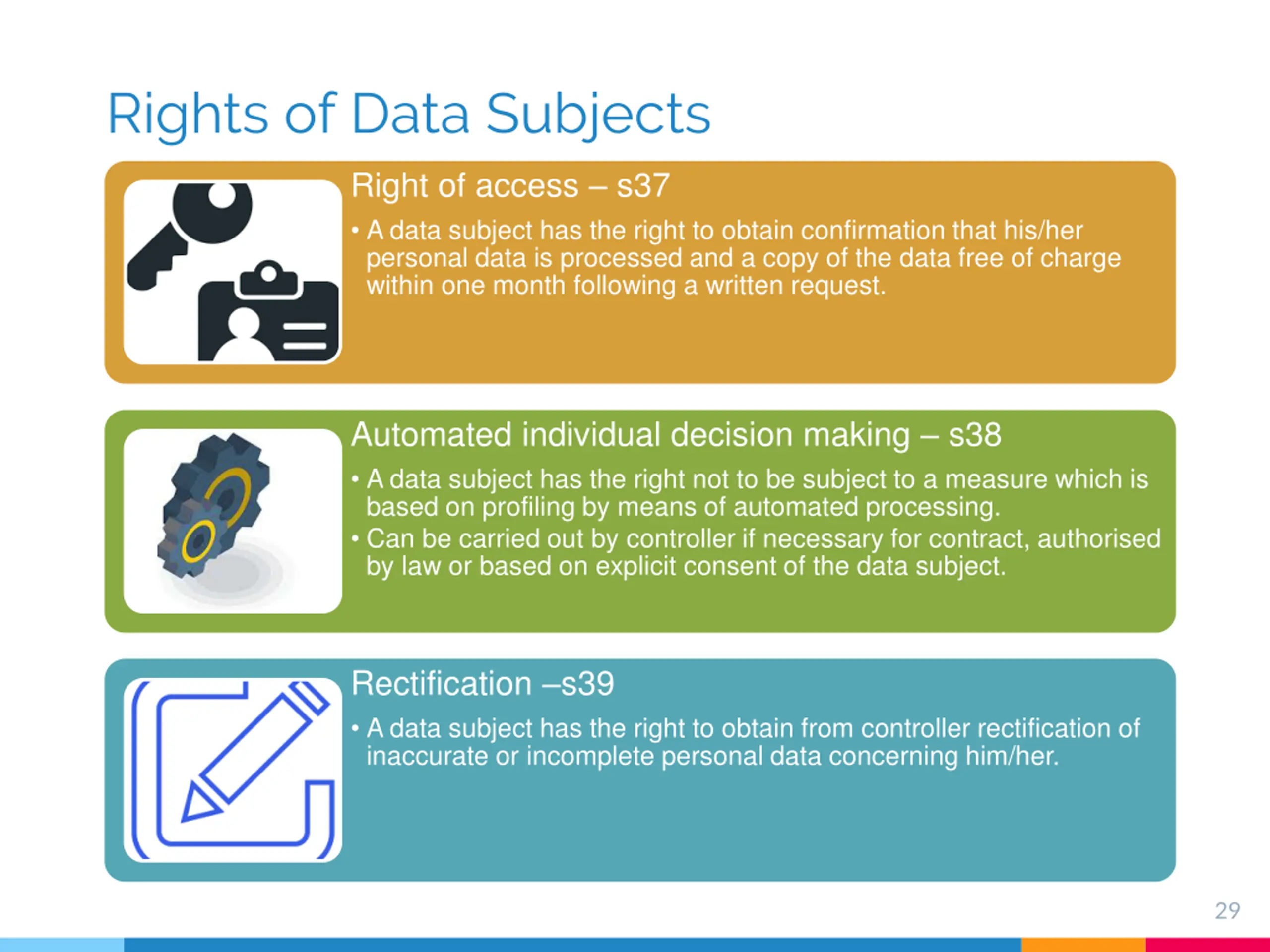 Rights of Data Subjects

Right of access – s37

• A data subject has the right to obtain confirmation that his/her personal data is processed and a copy of the data free of charge within one month following a written request.

Automated individual decision making – s38

• A data subject has the right not to be subject to a measure which is based on profiling by means of automated processing.
• Can be carried out by controller if necessary for contract, authorised by law or based on explicit consent of the data subject.

Rectification –s39

• A data subject has the right to obtain from controller rectification of inaccurate or incomplete personal data concerning him/her.

29